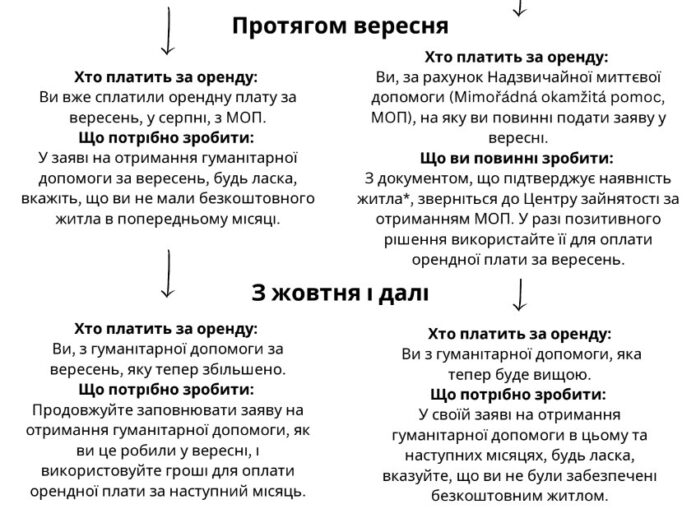 Протягом вересня

Хто платить за оренду:
Ви вже сплатили орендну плату за вересень, у серпні, з МОП.
Що потрібно зробити:
У заяві на отримання гуманітарної допомоги за вересень, будь ласка, вкажіть, що ви не мали безкоштовного житла в попередньому місяці.

Хто платить за оренду:
Ви, за рахунок Надзвичайної миттєвої допомоги (Mimořádná okamžitá pomoc, МОП), на яку ви повинні подати заяву у вересні.
Що ви повинні зробити:
З документом, що підтверджує наявність житла*, зверніться до Центру зайнятості за отриманням МОП. У разі позитивного рішення використайте її для оплати орендної плати за вересень.

З жовтня і далі

Хто платить за оренду:
Ви, з гуманітарної допомоги за вересень, яку тепер збільшено.
Що потрібно зробити:
Продовжуйте заповнювати заяву на отримання гуманітарної допомоги, як ви це робили у вересні, і використовуйте гроші для оплати орендної плати за наступний місяць.

Хто платить за оренду:
Ви з гуманітарної допомоги, яка тепер буде вищою.
Що потрібно зробити:
У своїй заяві на отримання гуманітарної допомоги в цьому та наступних місяцях, будь ласка, вказуйте, що ви не були забезпечені безкоштовним житлом.